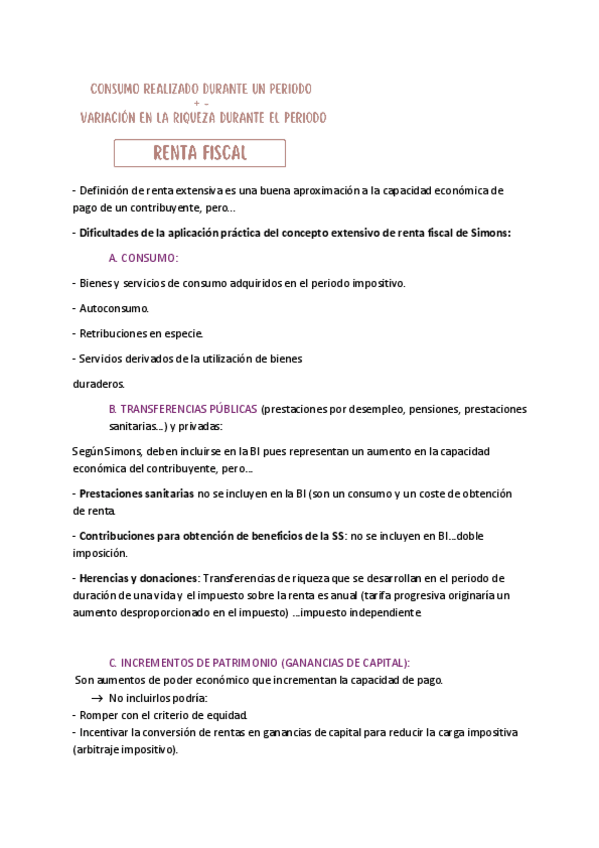 CONSUMO REALIZADO DURANTE UN PERIODO
+ -
VARIACIÓN EN LA RIQUEZA DURANTE EL PERIODO

RENTA FISCAL

- Definición de renta extensiva es una buena aproximación a la capacidad económica de pago de un contribuyente, pero...

- Dificultades de la aplicación práctica del concepto extensivo de renta fiscal de Simons:

A. CONSUMO:

- Bienes y servicios de consumo adquiridos en el periodo impositivo.

- Autoconsumo.

- Retribuciones en especie.

- Servicios derivados de la utilización de bienes duraderos.

B. TRANSFERENCIAS PÚBLICAS (prestaciones por desempleo, pensiones, prestaciones sanitarias...) y privadas:

Según Simons, deben incluirse en la BI pues representan un aumento en la capacidad económica del contribuyente, pero...

- Prestaciones sanitarias no se incluyen en la BI (son un consumo y un coste de obtención de renta.

- Contribuciones para obtención de beneficios de la SS: no se incluyen en BI...doble imposición.

- Herencias y donaciones: Transferencias de riqueza que se desarrollan en el periodo de duración de una vida y el impuesto sobre la renta es anual (tarifa progresiva originaría un aumento desproporcionado en el impuesto) ...impuesto independiente

C. INCREMENTOS DE PATRIMONIO (GANANCIAS DE CAPITAL):
Son aumentos de poder económico que incrementan la capacidad de pago.
→ No incluirlos podría:
- Romper con el criterio de equidad.
- Incentivar la conversión de rentas en ganancias de capital para reducir la carga impositiva (arbitraje impositivo).